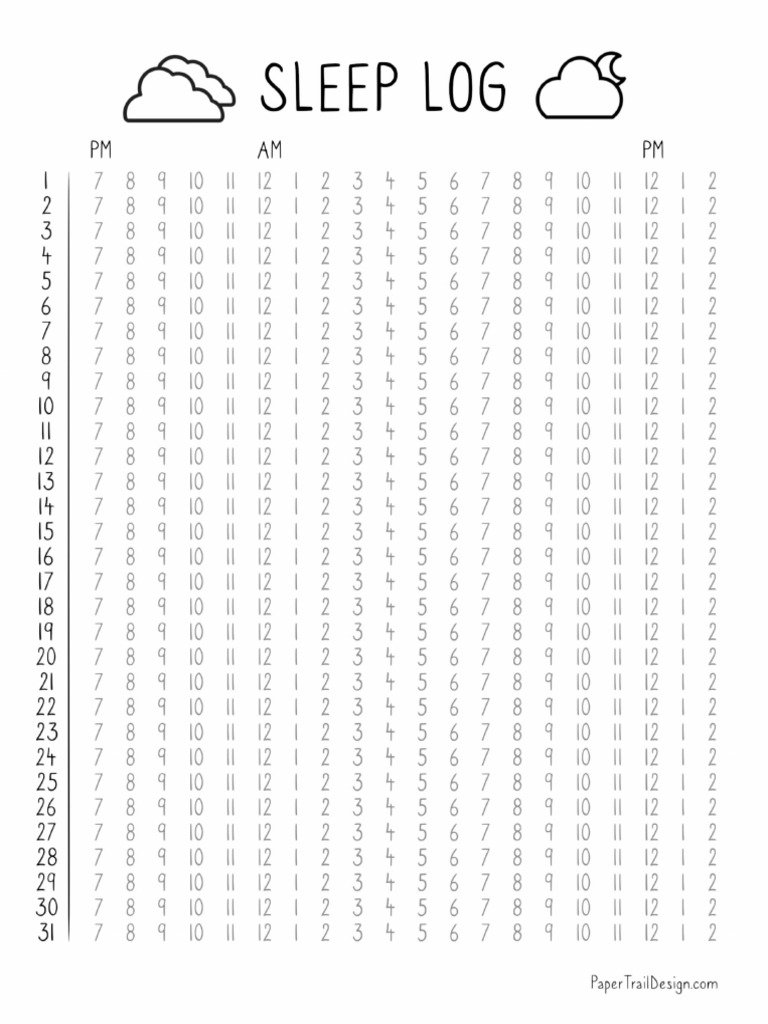 SLEEP LOG

| | PM | | | | | AM | | | | | | | | | | | | PM | | |
|---|---|---|---|---|---|---|---|---|---|---|---|---|---|---|---|---|---|---|---|---|
| 1 | 7 | 8 | 9 | 10 | 11 | 12 | 1 | 2 | 3 | 4 | 5 | 6 | 7 | 8 | 9 | 10 | 11 | 12 | 1 | 2 |
| 2 | 7 | 8 | 9 | 10 | 11 | 12 | 1 | 2 | 3 | 4 | 5 | 6 | 7 | 8 | 9 | 10 | 11 | 12 | 1 | 2 |
| 3 | 7 | 8 | 9 | 10 | 11 | 12 | 1 | 2 | 3 | 4 | 5 | 6 | 7 | 8 | 9 | 10 | 11 | 12 | 1 | 2 |
| 4 | 7 | 8 | 9 | 10 | 11 | 12 | 1 | 2 | 3 | 4 | 5 | 6 | 7 | 8 | 9 | 10 | 11 | 12 | 1 | 2 |
| 5 | 7 | 8 | 9 | 10 | 11 | 12 | 1 | 2 | 3 | 4 | 5 | 6 | 7 | 8 | 9 | 10 | 11 | 12 | 1 | 2 |
| 6 | 7 | 8 | 9 | 10 | 11 | 12 | 1 | 2 | 3 | 4 | 5 | 6 | 7 | 8 | 9 | 10 | 11 | 12 | 1 | 2 |
| 7 | 7 | 8 | 9 | 10 | 11 | 12 | 1 | 2 | 3 | 4 | 5 | 6 | 7 | 8 | 9 | 10 | 11 | 12 | 1 | 2 |
| 8 | 7 | 8 | 9 | 10 | 11 | 12 | 1 | 2 | 3 | 4 | 5 | 6 | 7 | 8 | 9 | 10 | 11 | 12 | 1 | 2 |
| 9 | 7 | 8 | 9 | 10 | 11 | 12 | 1 | 2 | 3 | 4 | 5 | 6 | 7 | 8 | 9 | 10 | 11 | 12 | 1 | 2 |
| 10 | 7 | 8 | 9 | 10 | 11 | 12 | 1 | 2 | 3 | 4 | 5 | 6 | 7 | 8 | 9 | 10 | 11 | 12 | 1 | 2 |
| 11 | 7 | 8 | 9 | 10 | 11 | 12 | 1 | 2 | 3 | 4 | 5 | 6 | 7 | 8 | 9 | 10 | 11 | 12 | 1 | 2 |
| 12 | 7 | 8 | 9 | 10 | 11 | 12 | 1 | 2 | 3 | 4 | 5 | 6 | 7 | 8 | 9 | 10 | 11 | 12 | 1 | 2 |
| 13 | 7 | 8 | 9 | 10 | 11 | 12 | 1 | 2 | 3 | 4 | 5 | 6 | 7 | 8 | 9 | 10 | 11 | 12 | 1 | 2 |
| 14 | 7 | 8 | 9 | 10 | 11 | 12 | 1 | 2 | 3 | 4 | 5 | 6 | 7 | 8 | 9 | 10 | 11 | 12 | 1 | 2 |
| 15 | 7 | 8 | 9 | 10 | 11 | 12 | 1 | 2 | 3 | 4 | 5 | 6 | 7 | 8 | 9 | 10 | 11 | 12 | 1 | 2 |
| 16 | 7 | 8 | 9 | 10 | 11 | 12 | 1 | 2 | 3 | 4 | 5 | 6 | 7 | 8 | 9 | 10 | 11 | 12 | 1 | 2 |
| 17 | 7 | 8 | 9 | 10 | 11 | 12 | 1 | 2 | 3 | 4 | 5 | 6 | 7 | 8 | 9 | 10 | 11 | 12 | 1 | 2 |
| 18 | 7 | 8 | 9 | 10 | 11 | 12 | 1 | 2 | 3 | 4 | 5 | 6 | 7 | 8 | 9 | 10 | 11 | 12 | 1 | 2 |
| 19 | 7 | 8 | 9 | 10 | 11 | 12 | 1 | 2 | 3 | 4 | 5 | 6 | 7 | 8 | 9 | 10 | 11 | 12 | 1 | 2 |
| 20 | 7 | 8 | 9 | 10 | 11 | 12 | 1 | 2 | 3 | 4 | 5 | 6 | 7 | 8 | 9 | 10 | 11 | 12 | 1 | 2 |
| 21 | 7 | 8 | 9 | 10 | 11 | 12 | 1 | 2 | 3 | 4 | 5 | 6 | 7 | 8 | 9 | 10 | 11 | 12 | 1 | 2 |
| 22 | 7 | 8 | 9 | 10 | 11 | 12 | 1 | 2 | 3 | 4 | 5 | 6 | 7 | 8 | 9 | 10 | 11 | 12 | 1 | 2 |
| 23 | 7 | 8 | 9 | 10 | 11 | 12 | 1 | 2 | 3 | 4 | 5 | 6 | 7 | 8 | 9 | 10 | 11 | 12 | 1 | 2 |
| 24 | 7 | 8 | 9 | 10 | 11 | 12 | 1 | 2 | 3 | 4 | 5 | 6 | 7 | 8 | 9 | 10 | 11 | 12 | 1 | 2 |
| 25 | 7 | 8 | 9 | 10 | 11 | 12 | 1 | 2 | 3 | 4 | 5 | 6 | 7 | 8 | 9 | 10 | 11 | 12 | 1 | 2 |
| 26 | 7 | 8 | 9 | 10 | 11 | 12 | 1 | 2 | 3 | 4 | 5 | 6 | 7 | 8 | 9 | 10 | 11 | 12 | 1 | 2 |
| 27 | 7 | 8 | 9 | 10 | 11 | 12 | 1 | 2 | 3 | 4 | 5 | 6 | 7 | 8 | 9 | 10 | 11 | 12 | 1 | 2 |
| 28 | 7 | 8 | 9 | 10 | 11 | 12 | 1 | 2 | 3 | 4 | 5 | 6 | 7 | 8 | 9 | 10 | 11 | 12 | 1 | 2 |
| 29 | 7 | 8 | 9 | 10 | 11 | 12 | 1 | 2 | 3 | 4 | 5 | 6 | 7 | 8 | 9 | 10 | 11 | 12 | 1 | 2 |
| 30 | 7 | 8 | 9 | 10 | 11 | 12 | 1 | 2 | 3 | 4 | 5 | 6 | 7 | 8 | 9 | 10 | 11 | 12 | 1 | 2 |
| 31 | 7 | 8 | 9 | 10 | 11 | 12 | 1 | 2 | 3 | 4 | 5 | 6 | 7 | 8 | 9 | 10 | 11 | 12 | 1 | 2 |

PaperTrailDesign.com